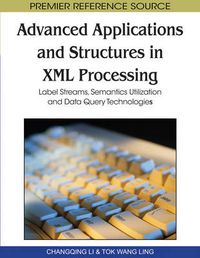 PREMIER REFERENCE SOURCE

Advanced Applications and Structures in XML Processing

Label Streams, Semantics Utilization and Data Query Technologies

CHANGQING LI & TOK WANG LING